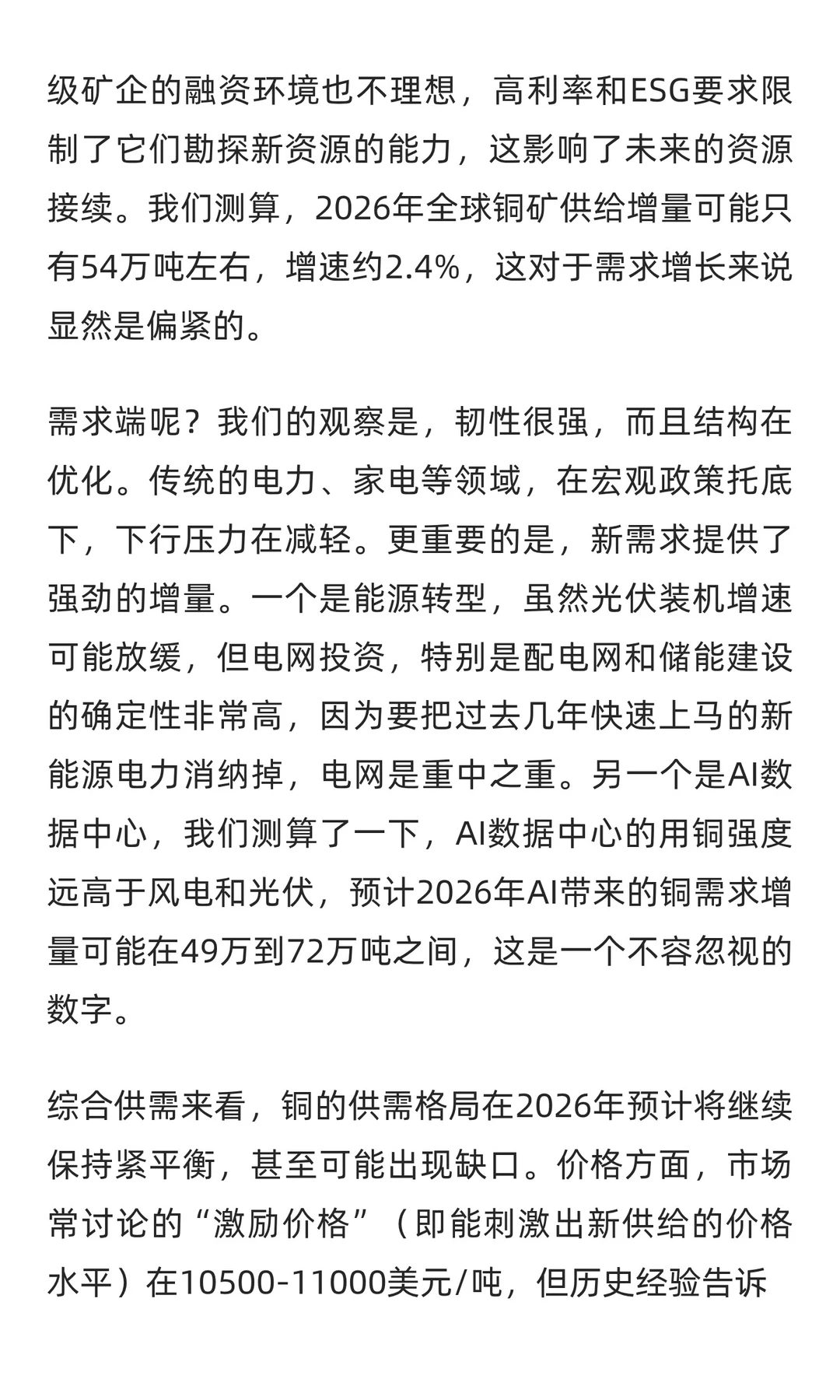 级矿企的融资环境也不理想，高利率和ESG要求限制了它们勘探新资源的能力，这影响了未来的资源接续。我们测算，2026年全球铜矿供给增量可能只有54万吨左右，增速约2.4%，这对于需求增长来说显然是偏紧的。

需求端呢？我们的观察是，韧性很强，而且结构在优化。传统的电力、家电等领域，在宏观政策托底下，下行压力在减轻。更重要的是，新需求提供了强劲的增量。一个是能源转型，虽然光伏装机增速可能放缓，但电网投资，特别是配电网和储能建设的确定性非常高，因为要把过去几年快速上马的新能源电力消纳掉，电网是重中之重。另一个是AI数据中心，我们测算了一下，AI数据中心的用铜强度远高于风电和光伏，预计2026年AI带来的铜需求增量可能在49万到72万吨之间，这是一个不容忽视的数字。

综合供需来看，铜的供需格局在2026年预计将继续保持紧平衡，甚至可能出现缺口。价格方面，市场常讨论的“激励价格”（即能刺激出新供给的价格水平）在10500-11000美元/吨，但历史经验告诉